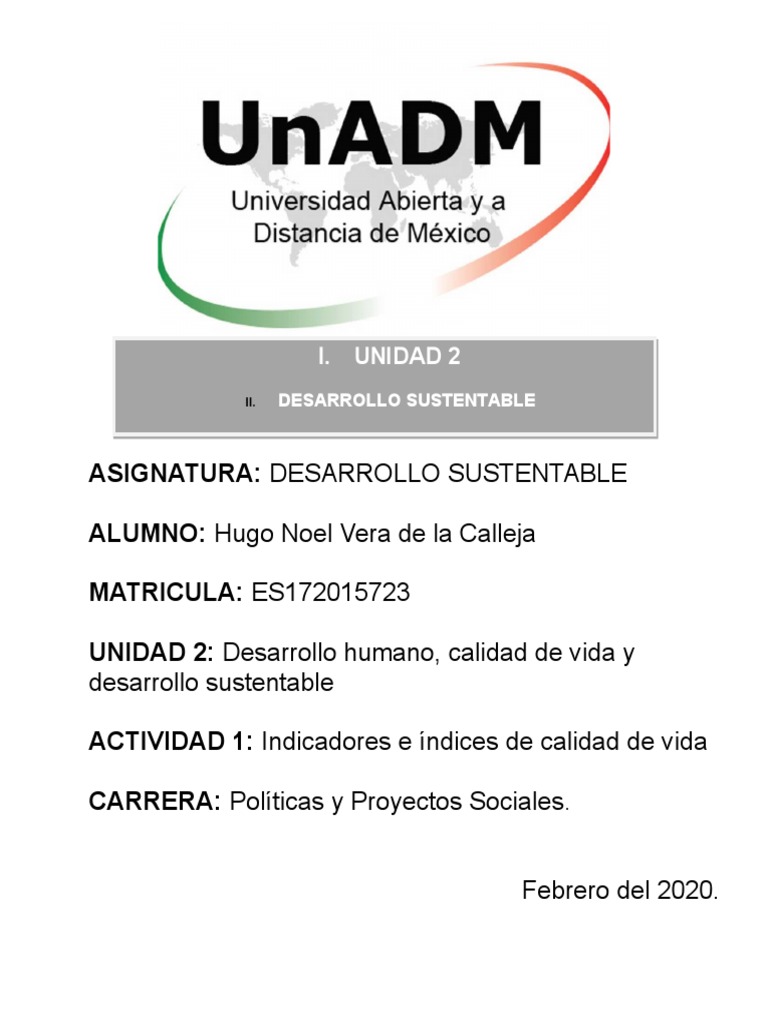 UnADM
Universidad Abierta y a Distancia de México

I. UNIDAD 2

II. DESARROLLO SUSTENTABLE

ASIGNATURA: DESARROLLO SUSTENTABLE

ALUMNO: Hugo Noel Vera de la Calleja

MATRICULA: ES172015723

UNIDAD 2: Desarrollo humano, calidad de vida y desarrollo sustentable

ACTIVIDAD 1: Indicadores e índices de calidad de vida

CARRERA: Políticas y Proyectos Sociales.

Febrero del 2020.